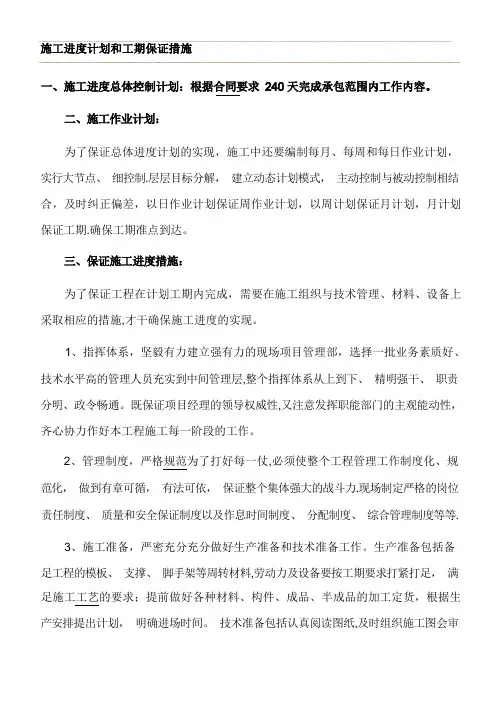 施工进度计划和工期保证措施

一、施工进度总体控制计划：根据合同要求 240 天完成承包范围内工作内容。

二、施工作业计划：

为了保证总体进度计划的实现，施工中还要编制每月、每周和每日作业计划，实行大节点、 细控制.层层目标分解， 建立动态计划模式， 主动控制与被动控制相结合，及时纠正偏差，以日作业计划保证周作业计划，以周计划保证月计划，月计划保证工期.确保工期准点到达。

三、保证施工进度措施：

为了保证工程在计划工期内完成，需要在施工组织与技术管理、材料、设备上采取相应的措施,才干确保施工进度的实现。

1、指挥体系，坚毅有力建立强有力的现场项目管理部，选择一批业务素质好、技术水平高的管理人员充实到中间管理层,整个指挥体系从上到下、 精明强干、 职责分明、政令畅通。既保证项目经理的领导权威性,又注意发挥职能部门的主观能动性，齐心协力作好本工程施工每一阶段的工作。

2、管理制度，严格规范为了打好每一仗,必须使整个工程管理工作制度化、规范化， 做到有章可循， 有法可依， 保证整个集体强大的战斗力.现场制定严格的岗位责任制度、 质量和安全保证制度以及作息时间制度、 分配制度、 综合管理制度等等.

3、施工准备，严密充分充分做好生产准备和技术准备工作。生产准备包括备足工程的模板、 支撑、 脚手架等周转材料,劳动力及设备要按工期要求打紧打足， 满足施工工艺的要求；提前做好各种材料、构件、成品、半成品的加工定货，根据生产安排提出计划， 明确进场时间。 技术准备包括认真阅读图纸,及时组织施工图会审